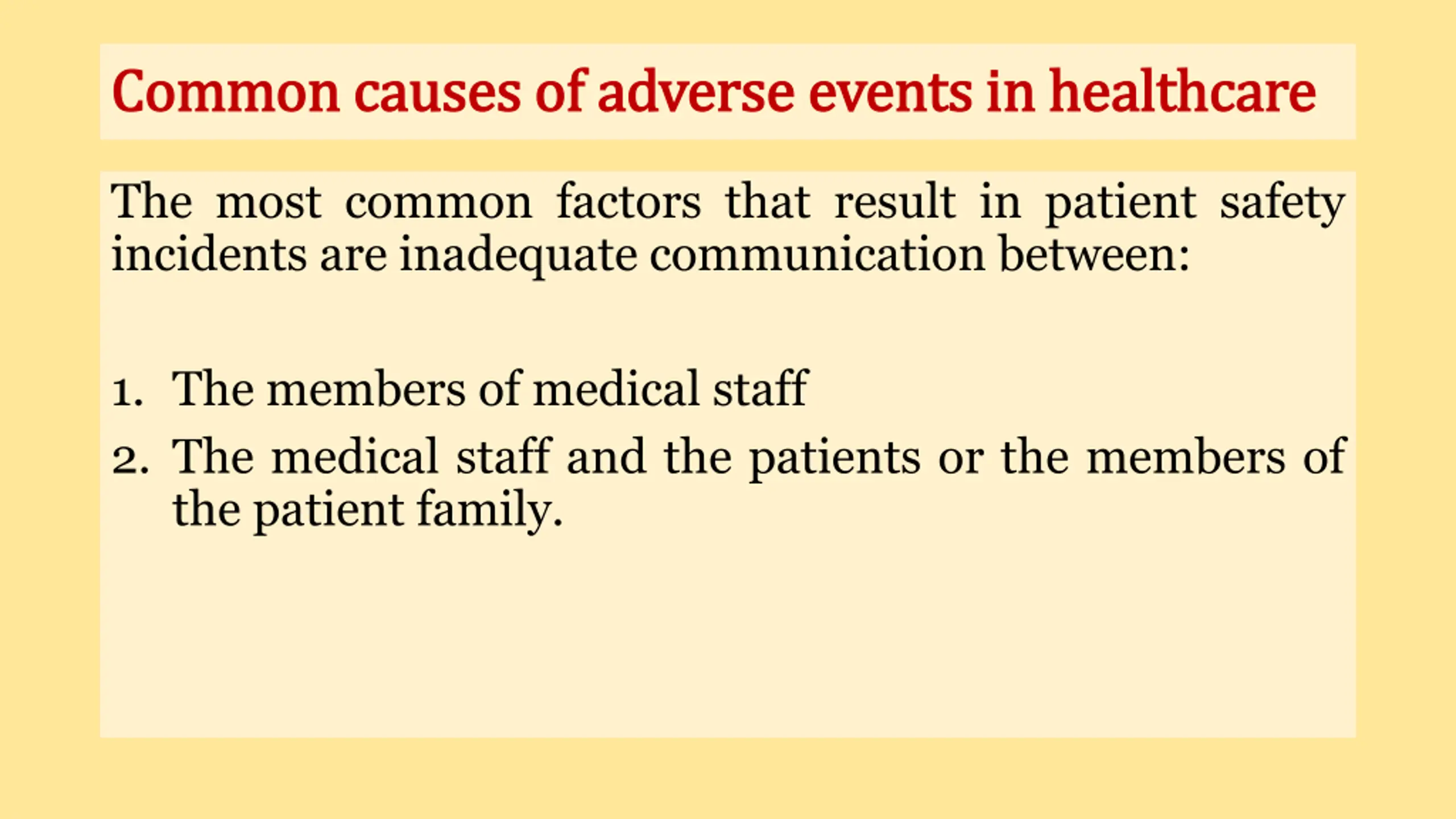 Common causes of adverse events in healthcare

The most common factors that result in patient safety incidents are inadequate communication between:

1. The members of medical staff
2. The medical staff and the patients or the members of the patient family.